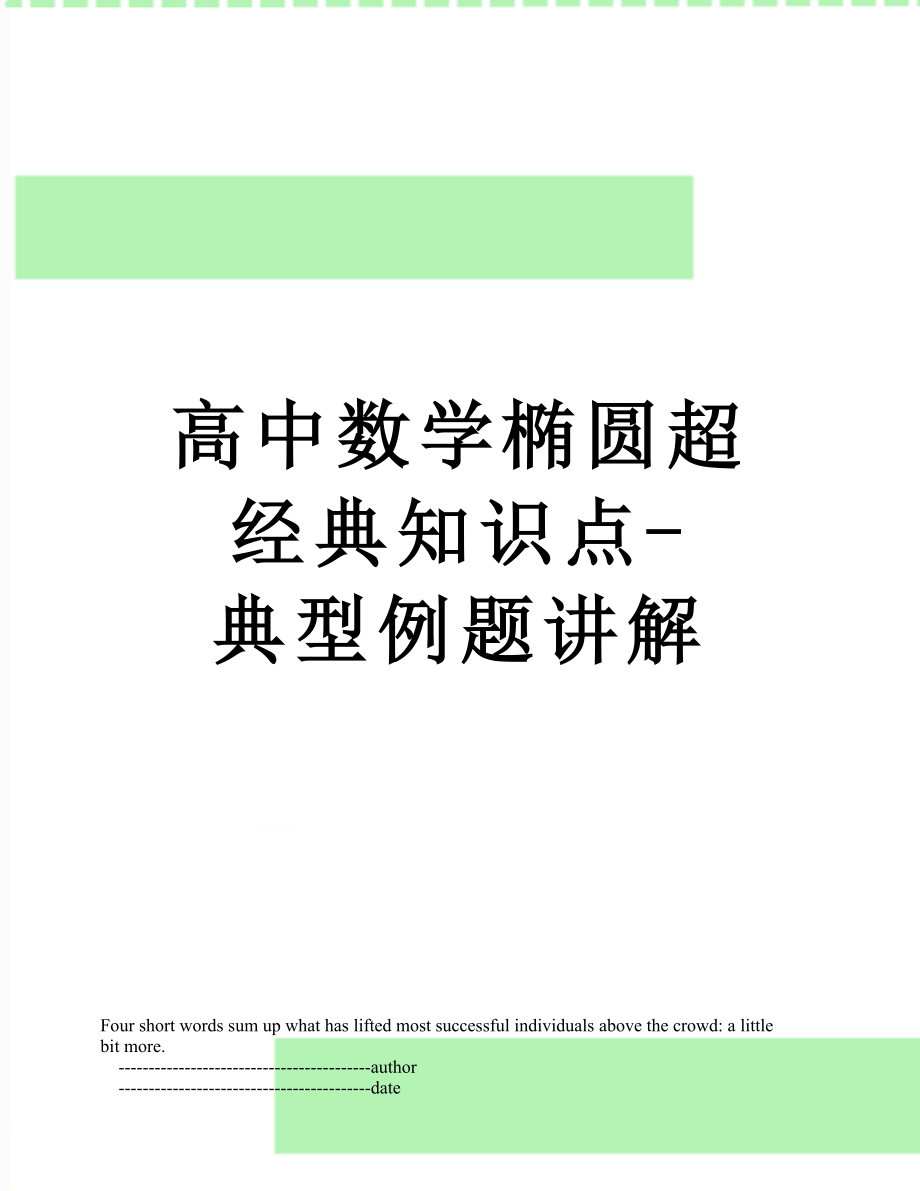 高中数学椭圆超经典知识点-典型例题讲解

Four short words sum up what has lifted most successful individuals above the crowd: a little bit more.

------------------------------------------author
------------------------------------------date